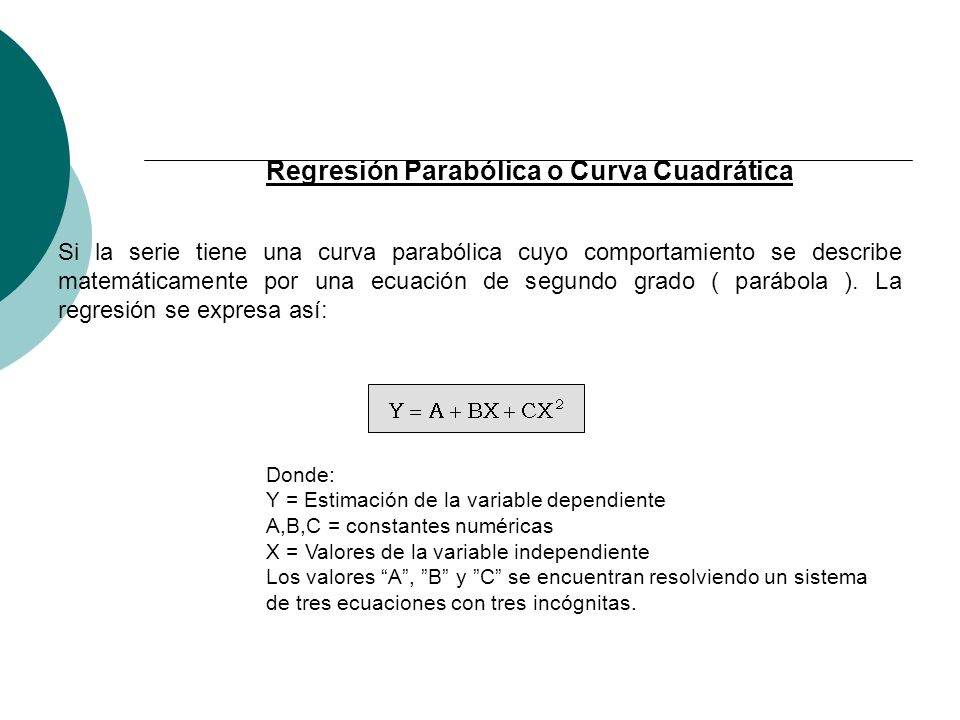 Regresión Parabólica o Curva Cuadrática

Si la serie tiene una curva parabólica cuyo comportamiento se describe matemáticamente por una ecuación de segundo grado ( parábola ). La regresión se expresa así:

$Y = A + BX + CX^2$

Donde:
Y = Estimación de la variable dependiente
A,B,C = constantes numéricas
X = Valores de la variable independiente
Los valores “A”, ”B” y ”C” se encuentran resolviendo un sistema de tres ecuaciones con tres incógnitas.